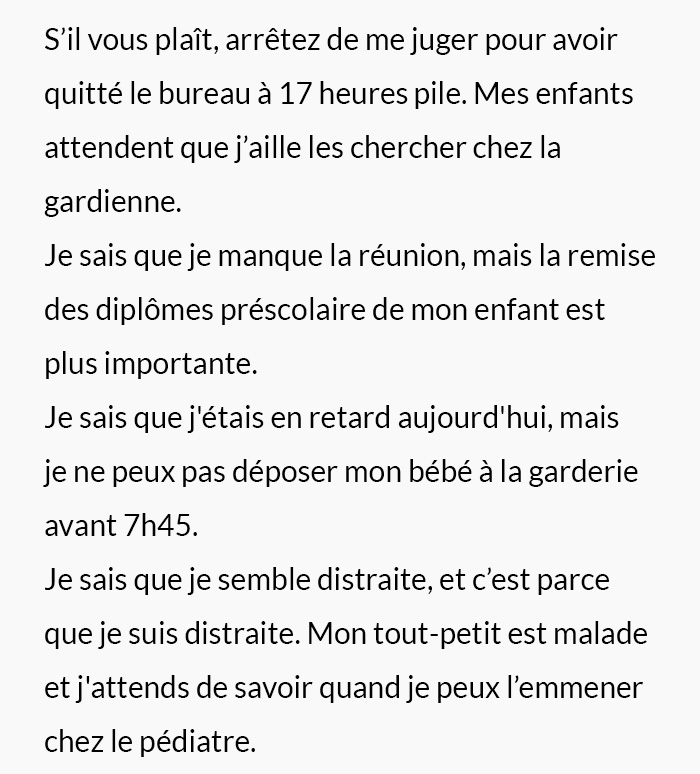 S’il vous plaît, arrêtez de me juger pour avoir quitté le bureau à 17 heures pile. Mes enfants attendent que j’aille les chercher chez la gardienne.
Je sais que je manque la réunion, mais la remise des diplômes préscolaire de mon enfant est plus importante.
Je sais que j'étais en retard aujourd'hui, mais je ne peux pas déposer mon bébé à la garderie avant 7h45.
Je sais que je semble distraite, et c’est parce que je suis distraite. Mon tout-petit est malade et j'attends de savoir quand je peux l’emmener chez le pédiatre.